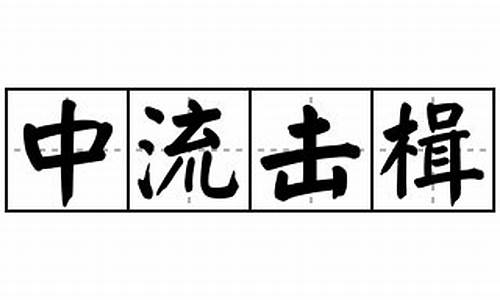 中流击楫